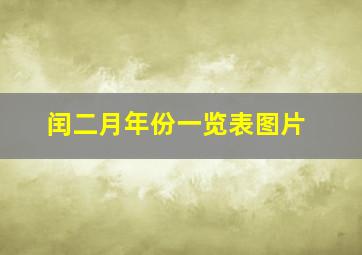 闰二月年份一览表图片